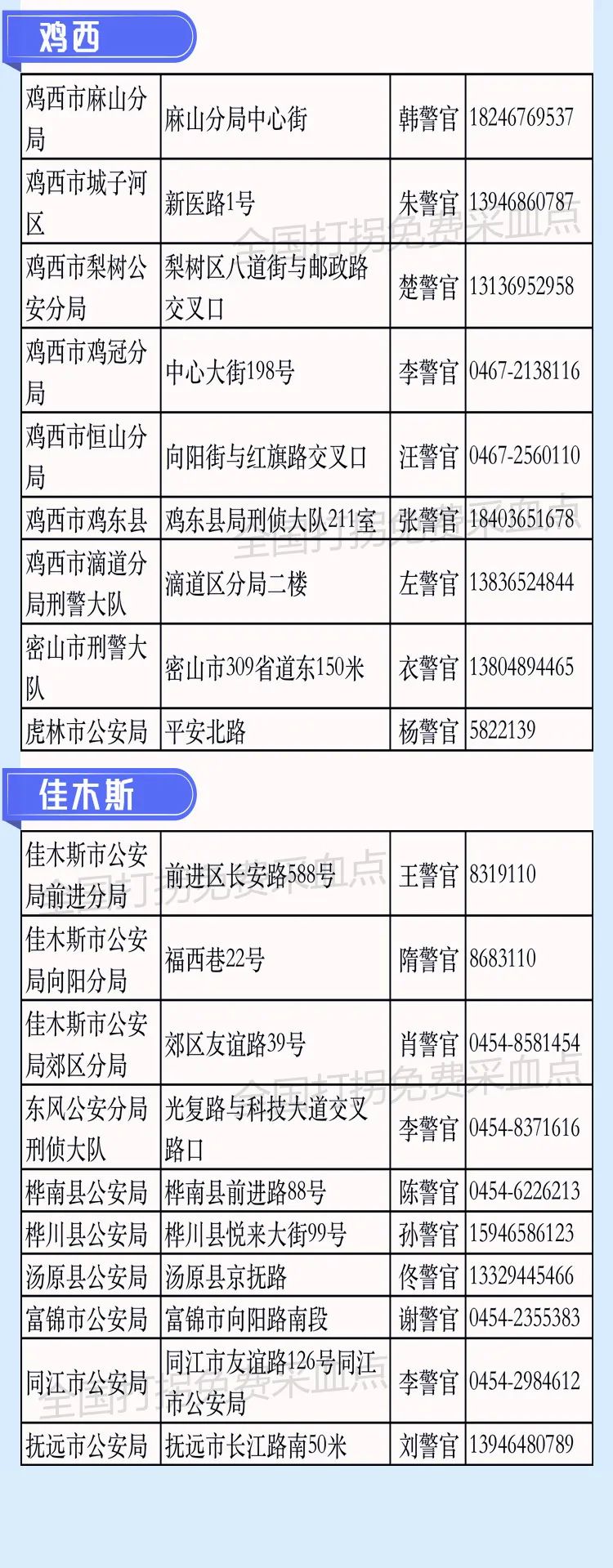 鸡西

| 鸡西市麻山分局 | 麻山分局中心街 | 韩警官 | 18246769537 |
|---|---|---|---|
| 鸡西市城子河区 | 新医路1号 | 朱警官 | 13946860787 |
| 鸡西市梨树公安分局 | 梨树区八道街与邮政路交叉口 | 楚警官 | 13136952958 |
| 鸡西市鸡冠分局 | 中心大街198号 | 李警官 | 0467-2138116 |
| 鸡西市恒山分局 | 向阳街与红旗路交叉口 | 汪警官 | 0467-2560110 |
| 鸡西市鸡东县 | 鸡东县局刑侦大队211室 | 张警官 | 18403651678 |
| 鸡西市滴道分局刑警大队 | 滴道区分局二楼 | 左警官 | 13836524844 |
| 密山市刑警大队 | 密山市309省道东150米 | 衣警官 | 13804894465 |
| 虎林市公安局 | 平安北路 | 杨警官 | 5822139 |

佳木斯

| 佳木斯市公安局前进分局 | 前进区长安路588号 | 王警官 | 8319110 |
|---|---|---|---|
| 佳木斯市公安局向阳分局 | 福西巷22号 | 隋警官 | 8683110 |
| 佳木斯市公安局郊区分局 | 郊区友谊路39号 | 肖警官 | 0454-8581454 |
| 东风公安分局刑侦大队 | 光复路与科技大道交叉路口 | 李警官 | 0454-8371616 |
| 桦南县公安局 | 桦南县前进路88号 | 陈警官 | 0454-6226213 |
| 桦川县公安局 | 桦川县悦来大街99号 | 孙警官 | 15946586123 |
| 汤原县公安局 | 汤原县京抚路 | 佟警官 | 13329445466 |
| 富锦市公安局 | 富锦市向阳路南段 | 谢警官 | 0454-2355383 |
| 同江市公安局 | 同江市友谊路126号同江市公安局 | 李警官 | 0454-2984612 |
| 抚远市公安局 | 抚远市长江路南50米 | 刘警官 | 13946480789 |

全国打拐免费采血点